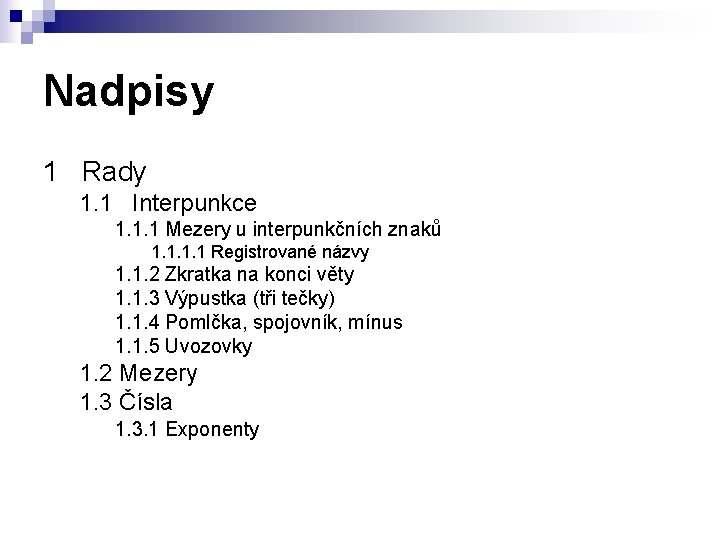 Nadpisy

1 Rady

1.1 Interpunkce

1.1.1 Mezery u interpunkčních znaků

1.1.1.1 Registrované názvy

1.1.2 Zkratka na konci věty

1.1.3 Výpustka (tři tečky)

1.1.4 Pomlčka, spojovník, mínus

1.1.5 Uvozovky

1.2 Mezery

1.3 Čísla

1.3.1 Exponenty